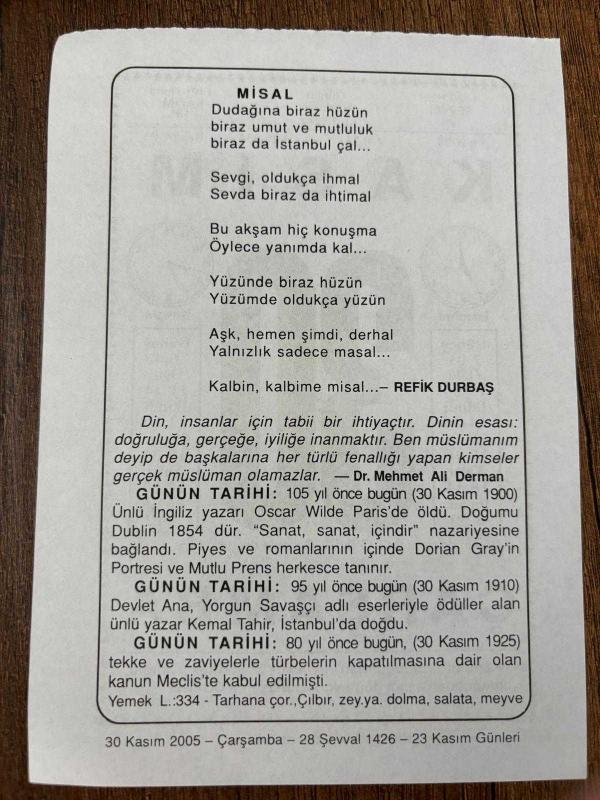 MİSAL
Dudağına biraz hüzün
biraz umut ve mutluluk
biraz da İstanbul çal...

Sevgi, oldukça ihmal
Sevda biraz da ihtimal

Bu akşam hiç konuşma
Öylece yanımda kal...

Yüzünde biraz hüzün
Yüzümde oldukça yüzün

Aşk, hemen şimdi, derhal
Yalnızlık sadece masal...

Kalbin, kalbime misal...– REFİK DURBAŞ

Din, insanlar için tabii bir ihtiyaçtır. Dinin esası: doğruluğa, gerçeğe, iyiliğe inanmaktır. Ben müslümanım deyip de başkalarına her türlü fenallığı yapan kimseler gerçek müslüman olamazlar. — Dr. Mehmet Ali Derman

GÜNÜN TARİHİ: 105 yıl önce bugün (30 Kasım 1900) Ünlü İngiliz yazarı Oscar Wilde Paris'de öldü. Doğumu Dublin 1854 dür. "Sanat, sanat, içindir" nazariyesine bağlandı. Piyes ve romanlarının içinde Dorian Gray'in Portresi ve Mutlu Prens herkesce tanınır.

GÜNÜN TARİHİ: 95 yıl önce bugün (30 Kasım 1910) Devlet Ana, Yorgun Savaşçı adlı eserleriyle ödüller alan ünlü yazar Kemal Tahir, İstanbul'da doğdu.

GÜNÜN TARİHİ: 80 yıl önce bugün, (30 Kasım 1925) tekke ve zaviyelerle türbelerin kapatılmasına dair olan kanun Meclis'te kabul edilmişti.

Yemek L.:334 - Tarhana çor.,Çılbır, zey.ya. dolma, salata, meyve

30 Kasım 2005 – Çarşamba – 28 Şevval 1426 – 23 Kasım Günleri